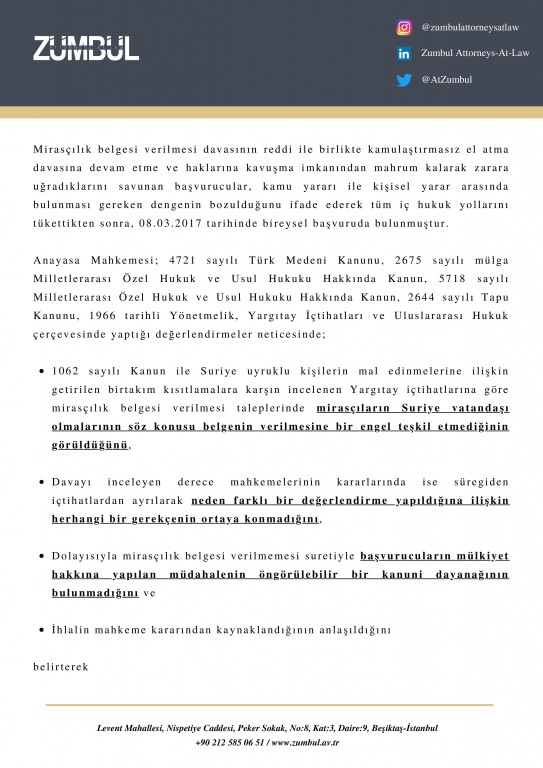 ZUMBUL

@zumbulattorneysatlaw
Zumbul Attorneys-At-Law
@AtZumbul

Mirasçılık belgesi verilmesi davasının reddi ile birlikte kamulaştırmasız el atma davasına devam etme ve haklarına kavuşma imkanından mahrum kalarak zarara uğradıklarını savunan başvurucular, kamu yararı ile kişisel yarar arasında bulunması gereken dengenin bozulduğunu ifade ederek tüm iç hukuk yollarını tükettikten sonra, 08.03.2017 tarihinde bireysel başvuruda bulunmuştur.

Anayasa Mahkemesi; 4721 sayılı Türk Medeni Kanunu, 2675 sayılı mülga Milletlerarası Özel Hukuk ve Usul Hukuku Hakkında Kanun, 5718 sayılı Milletlerarası Özel Hukuk ve Usul Hukuku Hakkında Kanun, 2644 sayılı Tapu Kanunu, 1966 tarihli Yönetmelik, Yargıtay İçtihatları ve Uluslararası Hukuk çerçevesinde yaptığı değerlendirmeler neticesinde;

• 1062 sayılı Kanun ile Suriye uyruklu kişilerin mal edinmelerine ilişkin getirilen birtakım kısıtlamalara karşın incelenen Yargıtay içtihatlarına göre mirasçılık belgesi verilmesi taleplerinde mirasçıların Suriye vatandaşı olmalarının söz konusu belgenin verilmesine bir engel teşkil etmediğinin görüldüğünü,

• Davayı inceleyen derece mahkemelerinin kararlarında ise süregiden içtihatlardan ayrılarak neden farklı bir değerlendirme yapıldığına ilişkin herhangi bir gerekçenin ortaya konmadığını,

• Dolayısıyla mirasçılık belgesi verilmemesi suretiyle başvurucuların mülkiyet hakkına yapılan müdahalenin öngörülebilir bir kanuni dayanağının bulunmadığını ve

• İhlalin mahkeme kararından kaynaklandığının anlaşıldığını

belirterek

Levent Mahallesi, Nispetiye Caddesi, Peker Sokak, No:8, Kat:3, Daire:9, Beşiktaş-İstanbul
+90 212 585 06 51 / www.zumbul.av.tr